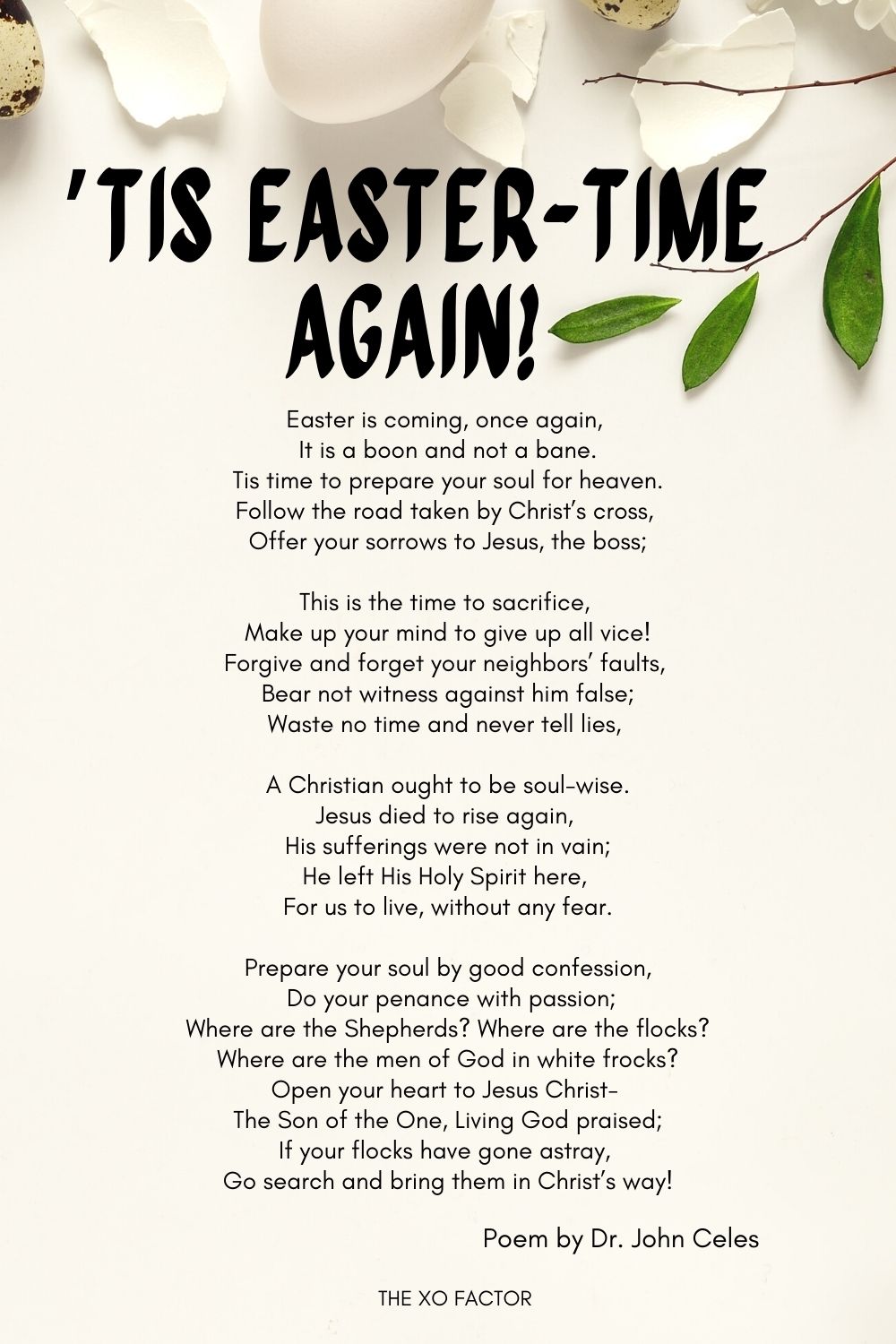 'TIS EASTER-TIME AGAIN!

Easter is coming, once again,
It is a boon and not a bane.
Tis time to prepare your soul for heaven.
Follow the road taken by Christ's cross,
Offer your sorrows to Jesus, the boss;

This is the time to sacrifice,
Make up your mind to give up all vice!
Forgive and forget your neighbors' faults,
Bear not witness against him false;
Waste no time and never tell lies,

A Christian ought to be soul-wise.
Jesus died to rise again,
His sufferings were not in vain;
He left His Holy Spirit here,
For us to live, without any fear.

Prepare your soul by good confession,
Do your penance with passion;
Where are the Shepherds? Where are the flocks?
Where are the men of God in white frocks?
Open your heart to Jesus Christ-
The Son of the One, Living God praised;
If your flocks have gone astray,
Go search and bring them in Christ's way!

Poem by Dr. John Celes

THE XO FACTOR